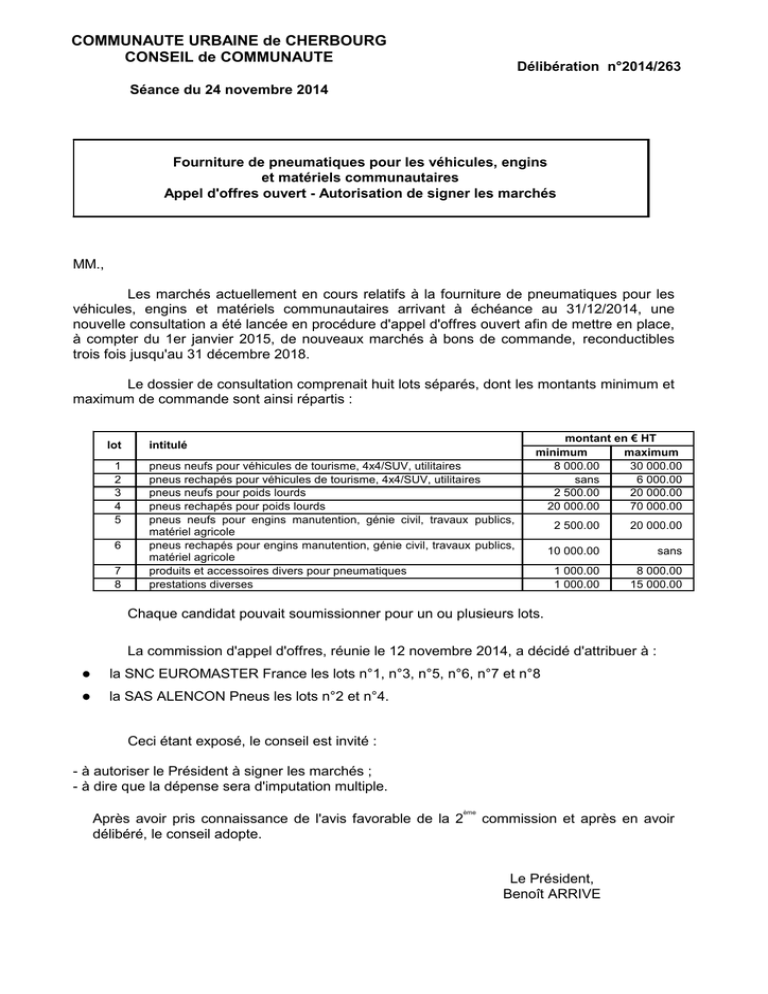 COMMUNAUTE URBAINE de CHERBOURG
CONSEIL de COMMUNAUTE

Délibération n°2014/263

Séance du 24 novembre 2014

Fourniture de pneumatiques pour les véhicules, engins et matériels communautaires
Appel d'offres ouvert - Autorisation de signer les marchés

MM.,

Les marchés actuellement en cours relatifs à la fourniture de pneumatiques pour les véhicules, engins et matériels communautaires arrivant à échéance au 31/12/2014, une nouvelle consultation a été lancée en procédure d'appel d'offres ouvert afin de mettre en place, à compter du 1er janvier 2015, de nouveaux marchés à bons de commande, reconductibles trois fois jusqu'au 31 décembre 2018.

Le dossier de consultation comprenait huit lots séparés, dont les montants minimum et maximum de commande sont ainsi répartis :

| lot | intitulé | montant en € HT minimum | montant en € HT maximum |
|---|---|---|---|
| 1 | pneus neufs pour véhicules de tourisme, 4x4/SUV, utilitaires | 8 000.00 | 30 000.00 |
| 2 | pneus rechapés pour véhicules de tourisme, 4x4/SUV, utilitaires | sans | 6 000.00 |
| 3 | pneus neufs pour poids lourds | 2 500.00 | 20 000.00 |
| 4 | pneus rechapés pour poids lourds | 20 000.00 | 70 000.00 |
| 5 | pneus neufs pour engins manutention, génie civil, travaux publics, matériel agricole | 2 500.00 | 20 000.00 |
| 6 | pneus rechapés pour engins manutention, génie civil, travaux publics, matériel agricole | 10 000.00 | sans |
| 7 | produits et accessoires divers pour pneumatiques | 1 000.00 | 8 000.00 |
| 8 | prestations diverses | 1 000.00 | 15 000.00 |

Chaque candidat pouvait soumissionner pour un ou plusieurs lots.

La commission d'appel d'offres, réunie le 12 novembre 2014, a décidé d'attribuer à :

● la SNC EUROMASTER France les lots n°1, n°3, n°5, n°6, n°7 et n°8
● la SAS ALENCON Pneus les lots n°2 et n°4.

Ceci étant exposé, le conseil est invité :

- à autoriser le Président à signer les marchés ;
- à dire que la dépense sera d'imputation multiple.

Après avoir pris connaissance de l'avis favorable de la 2$^{ème}$ commission et après en avoir délibéré, le conseil adopte.

Le Président,
Benoît ARRIVE